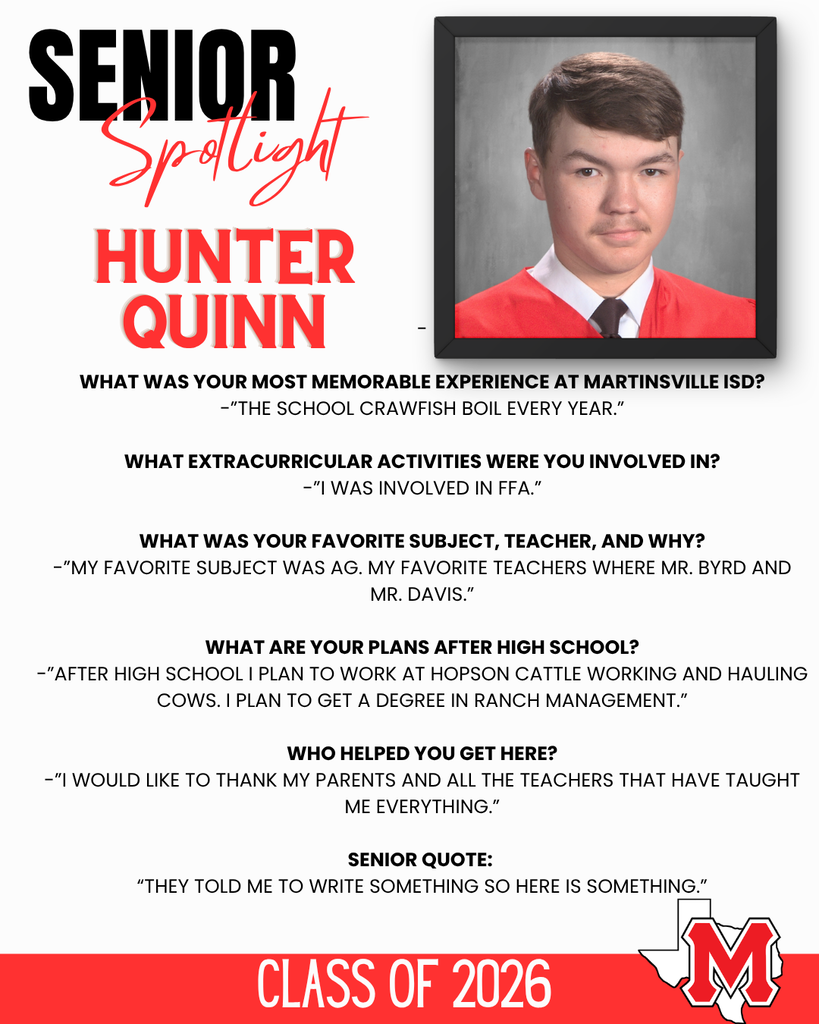 SENIOR
Spotlight

HUNTER
QUINN

-

WHAT WAS YOUR MOST MEMORABLE EXPERIENCE AT MARTINSVILLE ISD?
-"THE SCHOOL CRAWFISH BOIL EVERY YEAR."

WHAT EXTRACURRICULAR ACTIVITIES WERE YOU INVOLVED IN?
-"I WAS INVOLVED IN FFA."

WHAT WAS YOUR FAVORITE SUBJECT, TEACHER, AND WHY?
-"MY FAVORITE SUBJECT WAS AG. MY FAVORITE TEACHERS WHERE MR. BYRD AND MR. DAVIS."

WHAT ARE YOUR PLANS AFTER HIGH SCHOOL?
-"AFTER HIGH SCHOOL I PLAN TO WORK AT HOPSON CATTLE WORKING AND HAULING COWS. I PLAN TO GET A DEGREE IN RANCH MANAGEMENT."

WHO HELPED YOU GET HERE?
-"I WOULD LIKE TO THANK MY PARENTS AND ALL THE TEACHERS THAT HAVE TAUGHT ME EVERYTHING."

SENIOR QUOTE:
"THEY TOLD ME TO WRITE SOMETHING SO HERE IS SOMETHING."

CLASS OF 2026

M